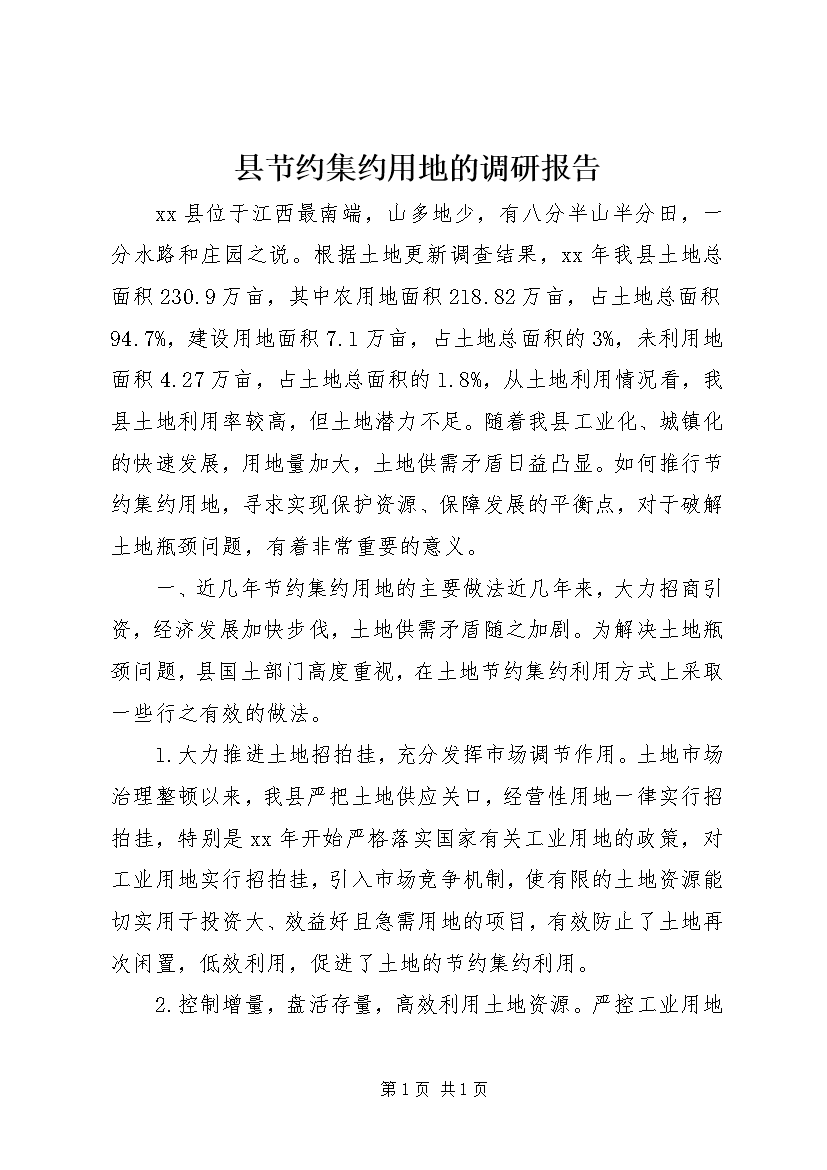 县节约集约用地的调研报告

xx县位于江西最南端，山多地少，有八分半山半分田，一分水路和庄园之说。根据土地更新调查结果，xx年我县土地总面积230.9万亩，其中农用地面积218.82万亩，占土地总面积94.7%，建设用地面积7.1万亩，占土地总面积的3%，未利用地面积4.27万亩，占土地总面积的1.8%，从土地利用情况看，我县土地利用率较高，但土地潜力不足。随着我县工业化、城镇化的快速发展，用地量加大，土地供需矛盾日益凸显。如何推行节约集约用地，寻求实现保护资源、保障发展的平衡点，对于破解土地瓶颈问题，有着非常重要的意义。

一、近几年节约集约用地的主要做法近几年来，大力招商引资，经济发展加快步伐，土地供需矛盾随之加剧。为解决土地瓶颈问题，县国土部门高度重视，在土地节约集约利用方式上采取一些行之有效的做法。

1.大力推进土地招拍挂，充分发挥市场调节作用。土地市场治理整顿以来，我县严把土地供应关口，经营性用地一律实行招拍挂，特别是xx年开始严格落实国家有关工业用地的政策，对工业用地实行招拍挂，引入市场竞争机制，使有限的土地资源能切实用于投资大、效益好且急需用地的项目，有效防止了土地再次闲置，低效利用，促进了土地的节约集约利用。

2.控制增量，盘活存量，高效利用土地资源。严控工业用地

第1页 共1页